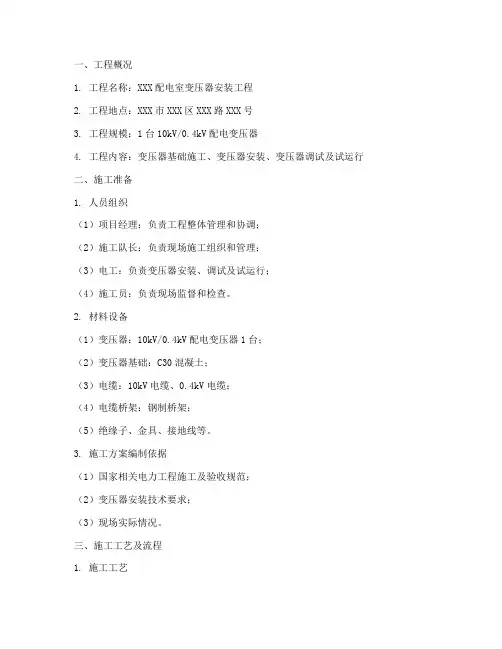 一、工程概况

1. 工程名称：XXX 配电室变压器安装工程

2. 工程地点：XXX 市 XXX 区 XXX 路 XXX 号

3. 工程规模：1 台 10kV/0.4kV 配电变压器

4. 工程内容：变压器基础施工、变压器安装、变压器调试及试运行

二、施工准备

1. 人员组织

（1）项目经理：负责工程整体管理和协调；

（2）施工队长：负责现场施工组织和管理；

（3）电工：负责变压器安装、调试及试运行；

（4）施工员：负责现场监督和检查。

2. 材料设备

（1）变压器：10kV/0.4kV 配电变压器 1 台；

（2）变压器基础：C30 混凝土；

（3）电缆：10kV 电缆、0.4kV 电缆；

（4）电缆桥架：钢制桥架；

（5）绝缘子、金具、接地线等。

3. 施工方案编制依据

（1）国家相关电力工程施工及验收规范；

（2）变压器安装技术要求；

（3）现场实际情况。

三、施工工艺及流程

1. 施工工艺